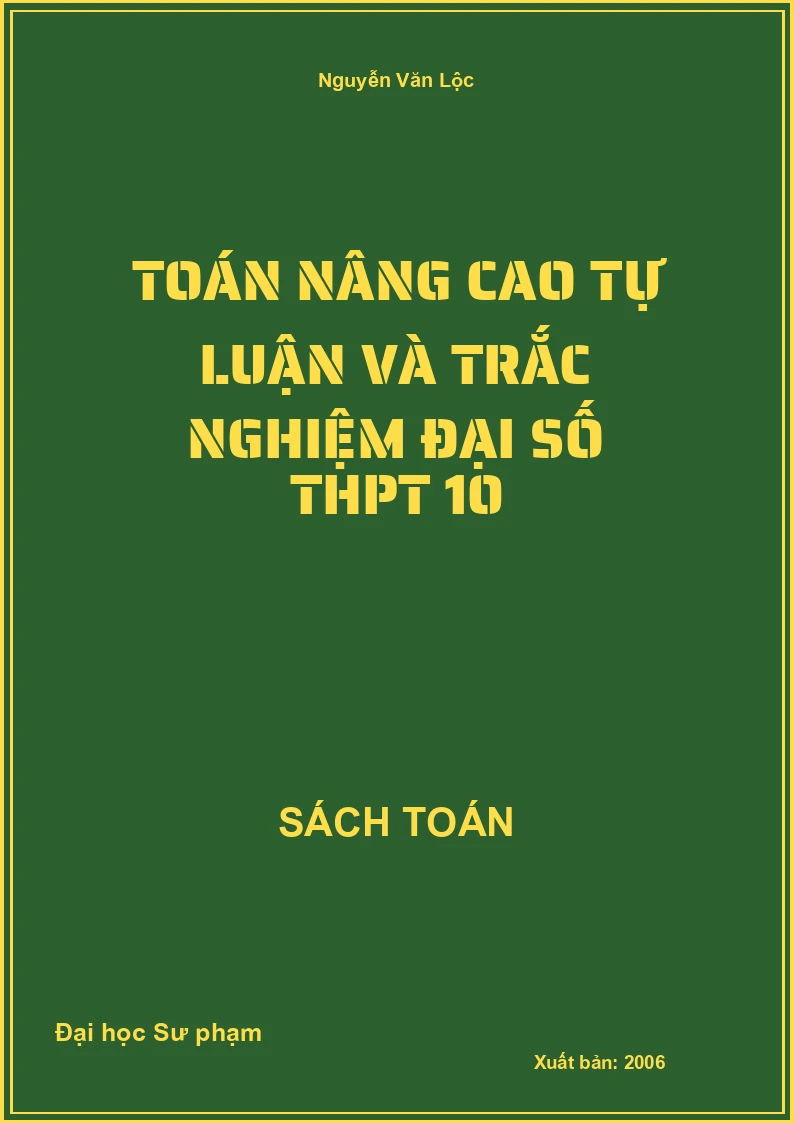 Nguyễn Văn Lộc

TOÁN NÂNG CAO TỰ LUẬN VÀ TRẮC NGHIỆM ĐẠI SỐ THPT 10

SÁCH TOÁN

Đại học Sư phạm

Xuất bản: 2006